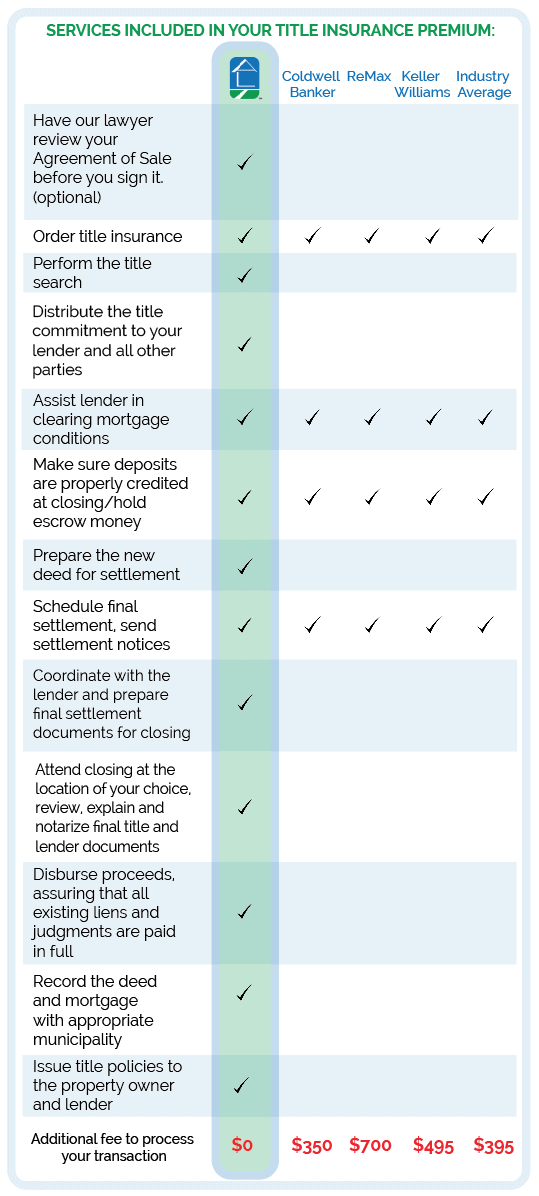 SERVICES INCLUDED IN YOUR TITLE INSURANCE PREMIUM:

| | | Coldwell Banker | ReMax | Keller Williams | Industry Average |
|---|---|---|---|---|---|
| Have our lawyer review your Agreement of Sale before you sign it. (optional) | ✓ | | | | |
| Order title insurance | ✓ | ✓ | ✓ | ✓ | ✓ |
| Perform the title search | ✓ | | | | |
| Distribute the title commitment to your lender and all other parties | ✓ | | | | |
| Assist lender in clearing mortgage conditions | ✓ | ✓ | ✓ | ✓ | ✓ |
| Make sure deposits are properly credited at closing/hold escrow money | ✓ | ✓ | ✓ | ✓ | ✓ |
| Prepare the new deed for settlement | ✓ | | | | |
| Schedule final settlement, send settlement notices | ✓ | ✓ | ✓ | ✓ | ✓ |
| Coordinate with the lender and prepare final settlement documents for closing | ✓ | | | | |
| Attend closing at the location of your choice, review, explain and notarize final title and lender documents | ✓ | | | | |
| Disburse proceeds, assuring that all existing liens and judgments are paid in full | ✓ | | | | |
| Record the deed and mortgage with appropriate municipality | ✓ | | | | |
| Issue title policies to the property owner and lender | ✓ | | | | |
| Additional fee to process your transaction | $0 | $350 | $700 | $495 | $395 |